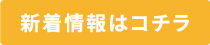 新着情報はコチラ